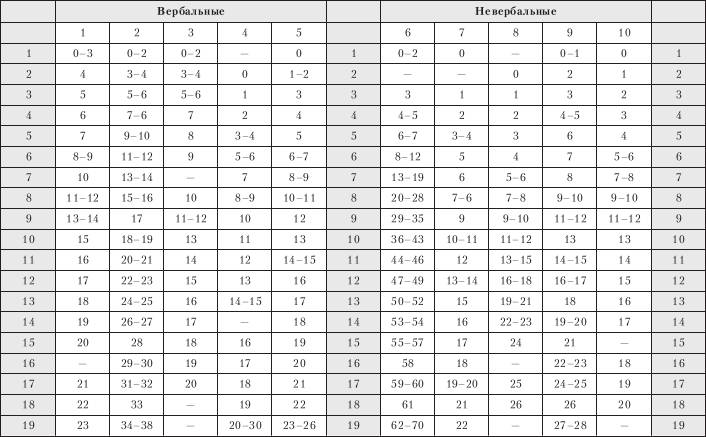 | | Вербальные | | | | | | Невербальные | | | | | |
|---|---|---|---|---|---|---|---|---|---|---|---|---|
| | 1 | 2 | 3 | 4 | 5 | | 6 | 7 | 8 | 9 | 10 | |
| 1 | 0–3 | 0–2 | 0–2 | — | 0 | 1 | 0–2 | 0 | — | 0–1 | 0 | 1 |
| 2 | 4 | 3–4 | 3–4 | 0 | 1–2 | 2 | — | — | 0 | 2 | 1 | 2 |
| 3 | 5 | 5–6 | 5–6 | 1 | 3 | 3 | 3 | 1 | 1 | 3 | 2 | 3 |
| 4 | 6 | 7–6 | 7 | 2 | 4 | 4 | 4–5 | 2 | 2 | 4–5 | 3 | 4 |
| 5 | 7 | 9–10 | 8 | 3–4 | 5 | 5 | 6–7 | 3–4 | 3 | 6 | 4 | 5 |
| 6 | 8–9 | 11–12 | 9 | 5–6 | 6–7 | 6 | 8–12 | 5 | 4 | 7 | 5–6 | 6 |
| 7 | 10 | 13–14 | — | 7 | 8–9 | 7 | 13–19 | 6 | 5–6 | 8 | 7–8 | 7 |
| 8 | 11–12 | 15–16 | 10 | 8–9 | 10–11 | 8 | 20–28 | 7–6 | 7–8 | 9–10 | 9–10 | 8 |
| 9 | 13–14 | 17 | 11–12 | 10 | 12 | 9 | 29–35 | 9 | 9–10 | 11–12 | 11–12 | 9 |
| 10 | 15 | 18–19 | 13 | 11 | 13 | 10 | 36–43 | 10–11 | 11–12 | 13 | 13 | 10 |
| 11 | 16 | 20–21 | 14 | 12 | 14–15 | 11 | 44–46 | 12 | 13–15 | 14–15 | 14 | 11 |
| 12 | 17 | 22–23 | 15 | 13 | 16 | 12 | 47–49 | 13–14 | 16–18 | 16–17 | 15 | 12 |
| 13 | 18 | 24–25 | 16 | 14–15 | 17 | 13 | 50–52 | 15 | 19–21 | 18 | 16 | 13 |
| 14 | 19 | 26–27 | 17 | — | 18 | 14 | 53–54 | 16 | 22–23 | 19–20 | 17 | 14 |
| 15 | 20 | 28 | 18 | 16 | 19 | 15 | 55–57 | 17 | 24 | 21 | — | 15 |
| 16 | — | 29–30 | 19 | 17 | 20 | 16 | 58 | 18 | — | 22–23 | 18 | 16 |
| 17 | 21 | 31–32 | 20 | 18 | 21 | 17 | 59–60 | 19–20 | 25 | 24–25 | 19 | 17 |
| 18 | 22 | 33 | — | 19 | 22 | 18 | 61 | 21 | 26 | 26 | 20 | 18 |
| 19 | 23 | 34–38 | — | 20–30 | 23–26 | 19 | 62–70 | 22 | — | 27–28 | — | 19 |